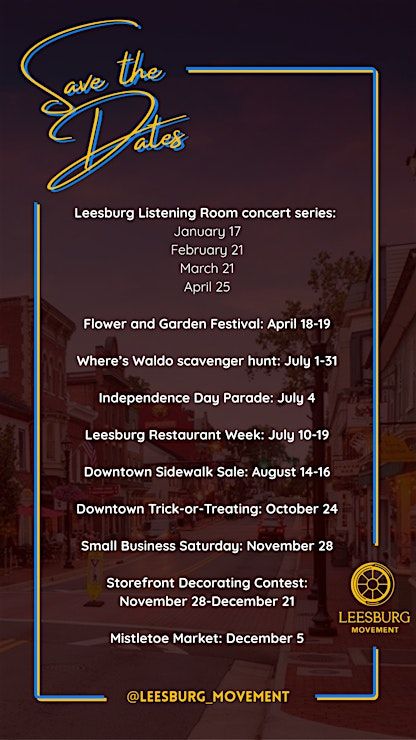 Save the Dates

Leesburg Listening Room concert series:
January 17
February 21
March 21
April 25

Flower and Garden Festival: April 18-19

Where's Waldo scavenger hunt: July 1-31

Independence Day Parade: July 4

Leesburg Restaurant Week: July 10-19

Downtown Sidewalk Sale: August 14-16

Downtown Trick-or-Treating: October 24

Small Business Saturday: November 28

Storefront Decorating Contest:
November 28-December 21

Mistletoe Market: December 5

LEESBURG
MOVEMENT

@LEESBURG_MOVEMENT